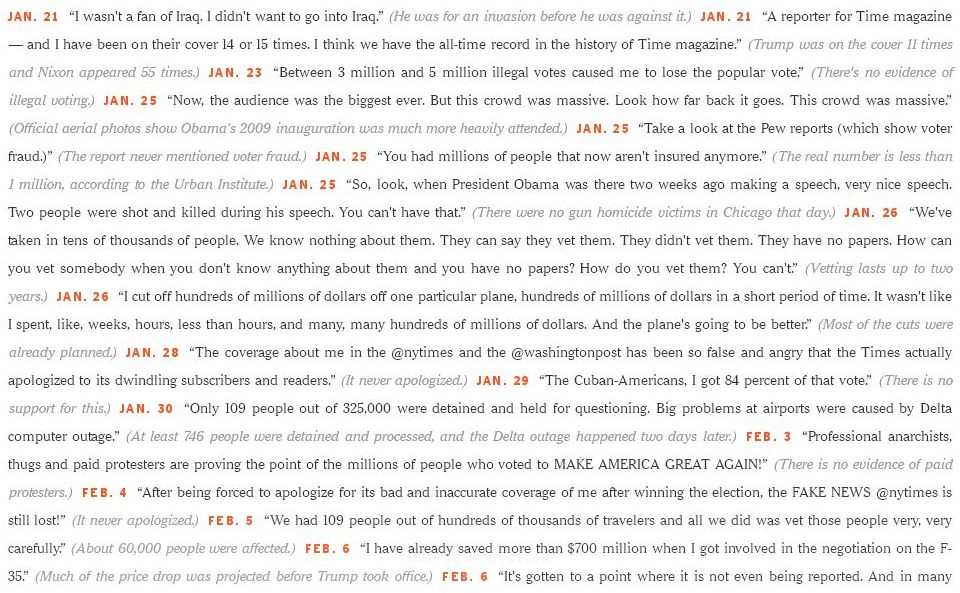 JAN. 21 "I wasn't a fan of Iraq. I didn't want to go into Iraq." (He was for an invasion before he was against it.) JAN. 21 "A reporter for Time magazine — and I have been on their cover 14 or 15 times. I think we have the all-time record in the history of Time magazine." (Trump was on the cover 11 times and Nixon appeared 55 times.) JAN. 23 "Between 3 million and 5 million illegal votes caused me to lose the popular vote." (There's no evidence of illegal voting.) JAN. 25 "Now, the audience was the biggest ever. But this crowd was massive. Look how far back it goes. This crowd was massive." (Official aerial photos show Obama's 2009 inauguration was much more heavily attended.) JAN. 25 "Take a look at the Pew reports (which show voter fraud.)" (The report never mentioned voter fraud.) JAN. 25 "You had millions of people that now aren't insured anymore." (The real number is less than 1 million, according to the Urban Institute.) JAN. 25 "So, look, when President Obama was there two weeks ago making a speech, very nice speech. Two people were shot and killed during his speech. You can't have that." (There were no gun homicide victims in Chicago that day.) JAN. 26 "We've taken in tens of thousands of people. We know nothing about them. They can say they vet them. They didn't vet them. They have no papers. How can you vet somebody when you don't know anything about them and you have no papers? How do you vet them? You can't." (Vetting lasts up to two years.) JAN. 26 "I cut off hundreds of millions of dollars off one particular plane, hundreds of millions of dollars in a short period of time. It wasn't like I spent, like, weeks, hours, less than hours, and many, many hundreds of millions of dollars. And the plane's going to be better." (Most of the cuts were already planned.) JAN. 28 "The coverage about me in the @nytimes and the @washingtonpost has been so false and angry that the Times actually apologized to its dwindling subscribers and readers." (It never apologized.) JAN. 29 "The Cuban-Americans, I got 84 percent of that vote." (There is no support for this.) JAN. 30 "Only 109 people out of 325,000 were detained and held for questioning. Big problems at airports were caused by Delta computer outage." (At least 746 people were detained and processed, and the Delta outage happened two days later.) FEB. 3 "Professional anarchists, thugs and paid protesters are proving the point of the millions of people who voted to MAKE AMERICA GREAT AGAIN!" (There is no evidence of paid protesters.) FEB. 4 "After being forced to apologize for its bad and inaccurate coverage of me after winning the election, the FAKE NEWS @nytimes is still lost!" (It never apologized.) FEB. 5 "We had 109 people out of hundreds of thousands of travelers and all we did was vet those people very, very carefully." (About 60,000 people were affected.) FEB. 6 "I have already saved more than $700 million when I got involved in the negotiation on the F-35." (Much of the price drop was projected before Trump took office.) FEB. 6 "It's gotten to a point where it is not even being reported. And in many